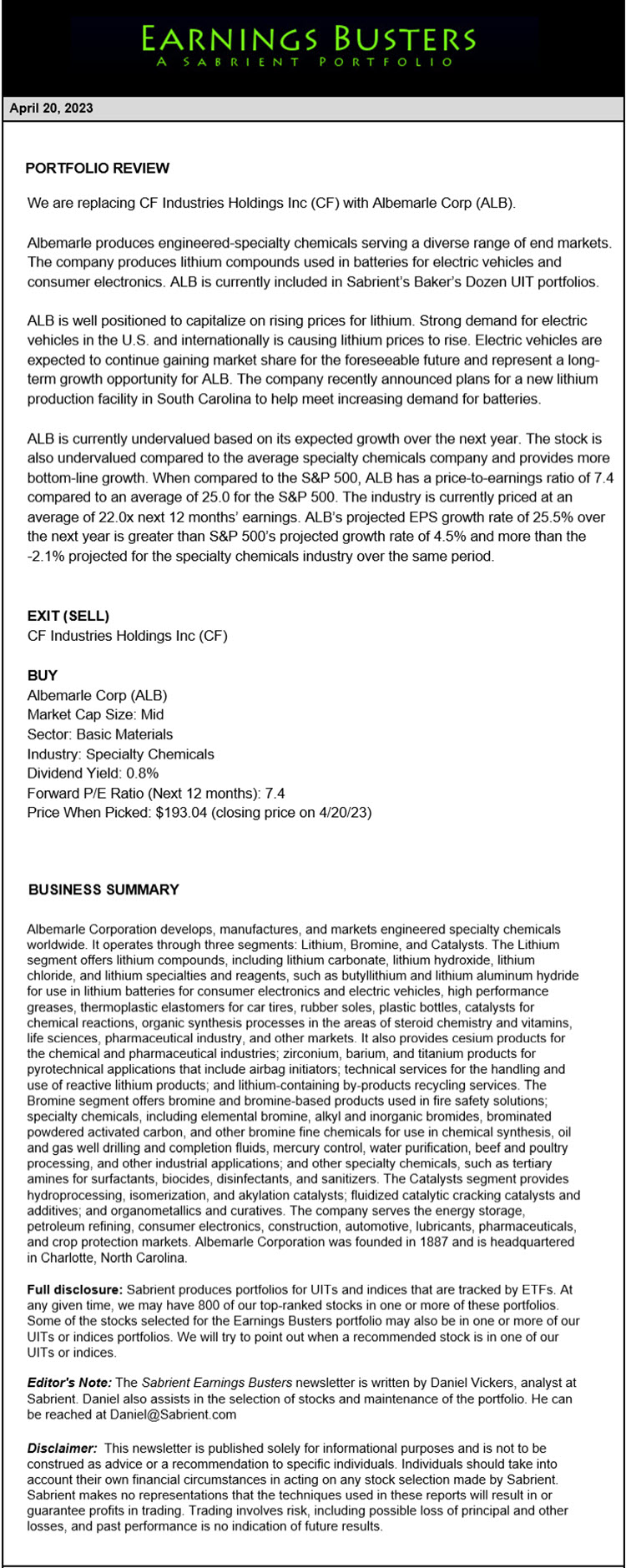 EARNINGS BUSTERS
A SABRIENT PORTFOLIO

April 20, 2023

PORTFOLIO REVIEW

We are replacing CF Industries Holdings Inc (CF) with Albemarle Corp (ALB).

Albemarle produces engineered-specialty chemicals serving a diverse range of end markets. The company produces lithium compounds used in batteries for electric vehicles and consumer electronics. ALB is currently included in Sabrient's Baker's Dozen UIT portfolios.

ALB is well positioned to capitalize on rising prices for lithium. Strong demand for electric vehicles in the U.S. and internationally is causing lithium prices to rise. Electric vehicles are expected to continue gaining market share for the foreseeable future and represent a long-term growth opportunity for ALB. The company recently announced plans for a new lithium production facility in South Carolina to help meet increasing demand for batteries.

ALB is currently undervalued based on its expected growth over the next year. The stock is also undervalued compared to the average specialty chemicals company and provides more bottom-line growth. When compared to the S&P 500, ALB has a price-to-earnings ratio of 7.4 compared to an average of 25.0 for the S&P 500. The industry is currently priced at an average of 22.0x next 12 months' earnings. ALB's projected EPS growth rate of 25.5% over the next year is greater than S&P 500's projected growth rate of 4.5% and more than the -2.1% projected for the specialty chemicals industry over the same period.

EXIT (SELL)
CF Industries Holdings Inc (CF)

BUY
Albemarle Corp (ALB)
Market Cap Size: Mid
Sector: Basic Materials
Industry: Specialty Chemicals
Dividend Yield: 0.8%
Forward P/E Ratio (Next 12 months): 7.4
Price When Picked: $193.04 (closing price on 4/20/23)

BUSINESS SUMMARY

Albemarle Corporation develops, manufactures, and markets engineered specialty chemicals worldwide. It operates through three segments: Lithium, Bromine, and Catalysts. The Lithium segment offers lithium compounds, including lithium carbonate, lithium hydroxide, lithium chloride, and lithium specialties and reagents, such as butyllithium and lithium aluminum hydride for use in lithium batteries for consumer electronics and electric vehicles, high performance greases, thermoplastic elastomers for car tires, rubber soles, plastic bottles, catalysts for chemical reactions, organic synthesis processes in the areas of steroid chemistry and vitamins, life sciences, pharmaceutical industry, and other markets. It also provides cesium products for the chemical and pharmaceutical industries; zirconium, barium, and titanium products for pyrotechnical applications that include airbag initiators; technical services for the handling and use of reactive lithium products; and lithium-containing by-products recycling services. The Bromine segment offers bromine and bromine-based products used in fire safety solutions; specialty chemicals, including elemental bromine, alkyl and inorganic bromides, brominated powdered activated carbon, and other bromine fine chemicals for use in chemical synthesis, oil and gas well drilling and completion fluids, mercury control, water purification, beef and poultry processing, and other industrial applications; and other specialty chemicals, such as tertiary amines for surfactants, biocides, disinfectants, and sanitizers. The Catalysts segment provides hydroprocessing, isomerization, and akylation catalysts; fluidized catalytic cracking catalysts and additives; and organometallics and curatives. The company serves the energy storage, petroleum refining, consumer electronics, construction, automotive, lubricants, pharmaceuticals, and crop protection markets. Albemarle Corporation was founded in 1887 and is headquartered in Charlotte, North Carolina.

Full disclosure: Sabrient produces portfolios for UITs and indices that are tracked by ETFs. At any given time, we may have 800 of our top-ranked stocks in one or more of these portfolios. Some of the stocks selected for the Earnings Busters portfolio may also be in one or more of our UITs or indices portfolios. We will try to point out when a recommended stock is in one of our UITs or indices.

Editor's Note: The Sabrient Earnings Busters newsletter is written by Daniel Vickers, analyst at Sabrient. Daniel also assists in the selection of stocks and maintenance of the portfolio. He can be reached at Daniel@Sabrient.com

Disclaimer: This newsletter is published solely for informational purposes and is not to be construed as advice or a recommendation to specific individuals. Individuals should take into account their own financial circumstances in acting on any stock selection made by Sabrient. Sabrient makes no representations that the techniques used in these reports will result in or guarantee profits in trading. Trading involves risk, including possible loss of principal and other losses, and past performance is no indication of future results.